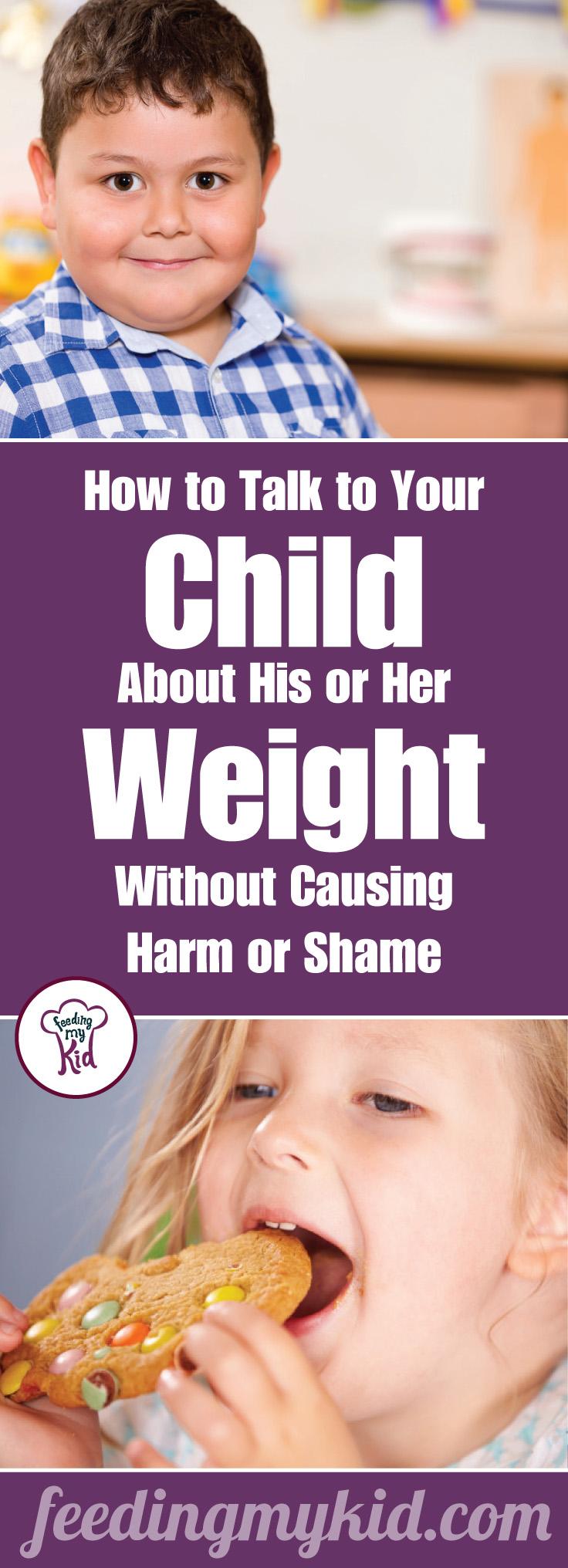 How to Talk to Your
Child
About His or Her
Weight
Without Causing
Harm or Shame

Feeding my Kid

feedingmykid.com